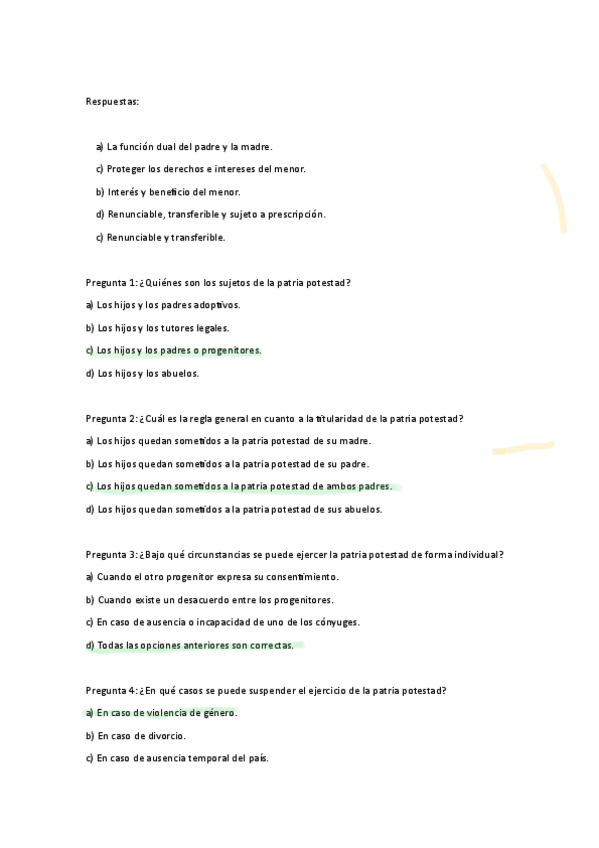 Respuestas:

a) La función dual del padre y la madre.

c) Proteger los derechos e intereses del menor.

b) Interés y beneficio del menor.

d) Renunciable, transferible y sujeto a prescripción.

c) Renunciable y transferible.

Pregunta 1: ¿Quiénes son los sujetos de la patria potestad?

a) Los hijos y los padres adoptivos.

b) Los hijos y los tutores legales.

c) Los hijos y los padres o progenitores.

d) Los hijos y los abuelos.

Pregunta 2: ¿Cuál es la regla general en cuanto a la titularidad de la patria potestad?

a) Los hijos quedan sometidos a la patria potestad de su madre.

b) Los hijos quedan sometidos a la patria potestad de su padre.

c) Los hijos quedan sometidos a la patria potestad de ambos padres.

d) Los hijos quedan sometidos a la patria potestad de sus abuelos.

Pregunta 3: ¿Bajo qué circunstancias se puede ejercer la patria potestad de forma individual?

a) Cuando el otro progenitor expresa su consentimiento.

b) Cuando existe un desacuerdo entre los progenitores.

c) En caso de ausencia o incapacidad de uno de los cónyuges.

d) Todas las opciones anteriores son correctas.

Pregunta 4: ¿En qué casos se puede suspender el ejercicio de la patria potestad?

a) En caso de violencia de género.

b) En caso de divorcio.

c) En caso de ausencia temporal del país.